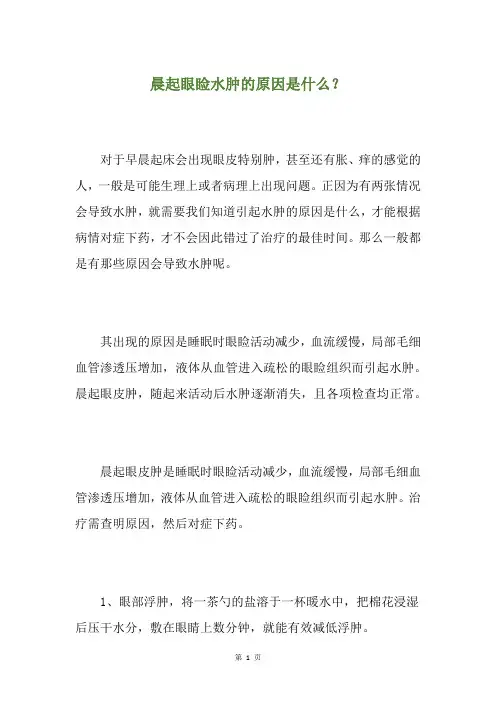 晨起眼睑水肿的原因是什么？

对于早晨起床会出现眼皮特别肿，甚至还有胀、痒的感觉的人，一般是可能生理上或者病理上出现问题。正因为有两张情况会导致水肿，就需要我们知道引起水肿的原因是什么，才能根据病情对症下药，才不会因此错过了治疗的最佳时间。那么一般都是有那些原因会导致水肿呢。

其出现的原因是睡眠时眼睑活动减少，血流缓慢，局部毛细血管渗透压增加，液体从血管进入疏松的眼睑组织而引起水肿。晨起眼皮肿，随起来活动后水肿逐渐消失，且各项检查均正常。

晨起眼皮肿是睡眠时眼睑活动减少，血流缓慢，局部毛细血管渗透压增加，液体从血管进入疏松的眼睑组织而引起水肿。治疗需查明原因，然后对症下药。

1、眼部浮肿，将一茶勺的盐溶于一杯暖水中，把棉花浸湿后压干水分，敷在眼睛上数分钟，就能有效减低浮肿。

第 1 页